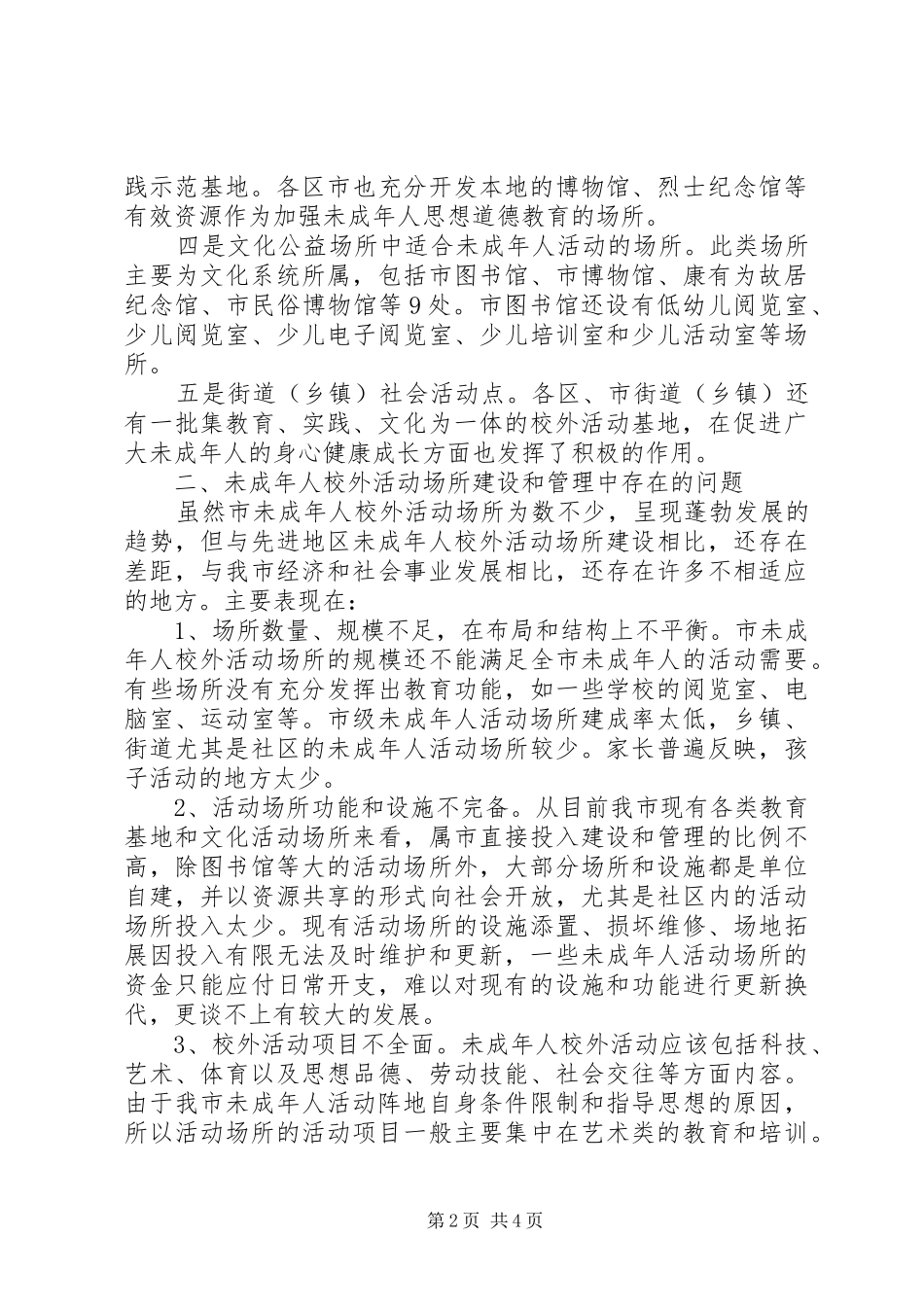 践示范基地。各区市也充分开发本地的博物馆、烈士纪念馆等有效资源作为加强未成年人思想道德教育的场所。

四是文化公益场所中适合未成年人活动的场所。此类场所主要为文化系统所属，包括市图书馆、市博物馆、康有为故居纪念馆、市民俗博物馆等9处。市图书馆还设有低幼儿阅览室、少儿阅览室、少儿电子阅览室、少儿培训室和少儿活动室等场所。

五是街道（乡镇）社会活动点。各区、市街道（乡镇）还有一批集教育、实践、文化为一体的校外活动基地，在促进广大未成年人的身心健康成长方面也发挥了积极的作用。

二、未成年人校外活动场所建设和管理中存在的问题

虽然市未成年人校外活动场所为数不少，呈现蓬勃发展的趋势，但与先进地区未成年人校外活动场所建设相比，还存在差距，与我市经济和社会事业发展相比，还存在许多不相适应的地方。主要表现在：

1、场所数量、规模不足，在布局和结构上不平衡。市未成年人校外活动场所的规模还不能满足全市未成年人的活动需要。有些场所没有充分发挥出教育功能，如一些学校的阅览室、电脑室、运动室等。市级未成年人活动场所建成率太低，乡镇、街道尤其是社区的未成年人活动场所较少。家长普遍反映，孩子活动的地方太少。

2、活动场所功能和设施不完备。从目前我市现有各类教育基地和文化活动场所来看，属市直接投入建设和管理的比例不高，除图书馆等大的活动场所外，大部分场所和设施都是单位自建，并以资源共享的形式向社会开放，尤其是社区内的活动场所投入太少。现有活动场所的设施添置、损坏维修、场地拓展因投入有限无法及时维护和更新，一些未成年人活动场所的资金只能应付日常开支，难以对现有的设施和功能进行更新换代，更谈不上有较大的发展。

3、校外活动项目不全面。未成年人校外活动应该包括科技、艺术、体育以及思想品德、劳动技能、社会交往等方面内容。由于我市未成年人活动阵地自身条件限制和指导思想的原因，所以活动场所的活动项目一般主要集中在艺术类的教育和培训。

第2页 共4页